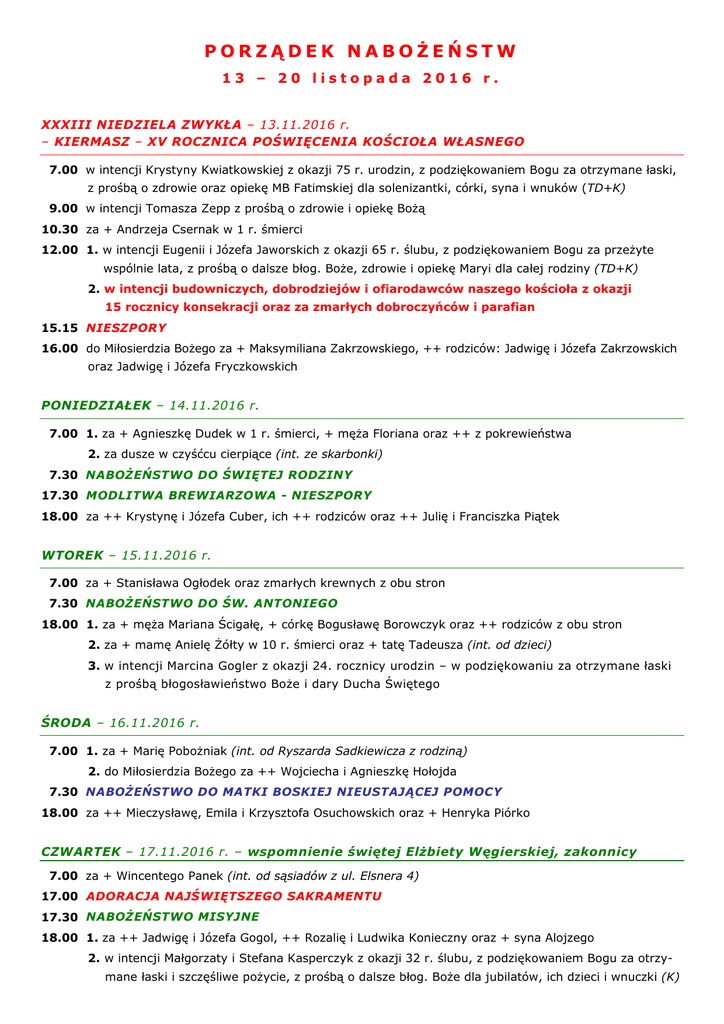 PORZĄDEK NABOŻEŃSTW
13 – 20 listopada 2016 r.

XXXIII NIEDZIELA ZWYKŁA – 13.11.2016 r.
– KIERMASZ – XV ROCZNICA POŚWIĘCENIA KOŚCIOŁA WŁASNEGO

7.00 w intencji Krystyny Kwiatkowskiej z okazji 75 r. urodzin, z podziękowaniem Bogu za otrzymane łaski, z prośbą o zdrowie oraz opiekę MB Fatimskiej dla solenizantki, córki, syna i wnuków (TD+K)
9.00 w intencji Tomasza Zepp z prośbą o zdrowie i opiekę Bożą
10.30 za + Andrzeja Csernak w 1 r. śmierci
12.00 1. w intencji Eugenii i Józefa Jaworskich z okazji 65 r. ślubu, z podziękowaniem Bogu za przeżyte wspólnie lata, z prośbą o dalsze błog. Boże, zdrowie i opiekę Maryi dla całej rodziny (TD+K)
2. w intencji budowniczych, dobrodziejów i ofiarodawców naszego kościoła z okazji 15 rocznicy konsekracji oraz za zmarłych dobroczyńców i parafian
15.15 NIESZPORY
16.00 do Miłosierdzia Bożego za + Maksymiliana Zakrzowskiego, ++ rodziców: Jadwigę i Józefa Zakrzowskich oraz Jadwigę i Józefa Fryczkowskich

PONIEDZIAŁEK – 14.11.2016 r.

7.00 1. za + Agnieszkę Dudek w 1 r. śmierci, + męża Floriana oraz ++ z pokrewieństwa
2. za dusze w czyśćcu cierpiące (int. ze skarbonki)
7.30 NABOŻEŃSTWO DO ŚWIĘTEJ RODZINY
17.30 MODLITWA BREWIARZOWA - NIESZPORY
18.00 za ++ Krystynę i Józefa Cuber, ich ++ rodziców oraz ++ Julię i Franciszka Piątek

WTOREK – 15.11.2016 r.

7.00 za + Stanisława Ogłodek oraz zmarłych krewnych z obu stron
7.30 NABOŻEŃSTWO DO ŚW. ANTONIEGO
18.00 1. za + męża Mariana Ścigałę, + córkę Bogusławę Borowczyk oraz ++ rodziców z obu stron
2. za + mamę Anielę Żółty w 10 r. śmierci oraz + tatę Tadeusza (int. od dzieci)
3. w intencji Marcina Gogler z okazji 24. rocznicy urodzin – w podziękowaniu za otrzymane łaski z prośbą błogosławieństwo Boże i dary Ducha Świętego

ŚRODA – 16.11.2016 r.

7.00 1. za + Marię Pobożniak (int. od Ryszarda Sadkiewicza z rodziną)
2. do Miłosierdzia Bożego za ++ Wojciecha i Agnieszkę Hołojda
7.30 NABOŻEŃSTWO DO MATKI BOSKIEJ NIEUSTAJĄCEJ POMOCY
18.00 za ++ Mieczysławę, Emila i Krzysztofa Osuchowskich oraz + Henryka Piórko

CZWARTEK – 17.11.2016 r. – wspomnienie świętej Elżbiety Węgierskiej, zakonnicy

7.00 za + Wincentego Panek (int. od sąsiadów z ul. Elsnera 4)
17.00 ADORACJA NAJŚWIĘTSZEGO SAKRAMENTU
17.30 NABOŻEŃSTWO MISYJNE
18.00 1. za ++ Jadwigę i Józefa Gogol, ++ Rozalię i Ludwika Konieczny oraz + syna Alojzego
2. w intencji Małgorzaty i Stefana Kasperczyk z okazji 32 r. ślubu, z podziękowaniem Bogu za otrzymane łaski i szczęśliwe pożycie, z prośbą o dalsze błog. Boże dla jubilatów, ich dzieci i wnuczki (K)